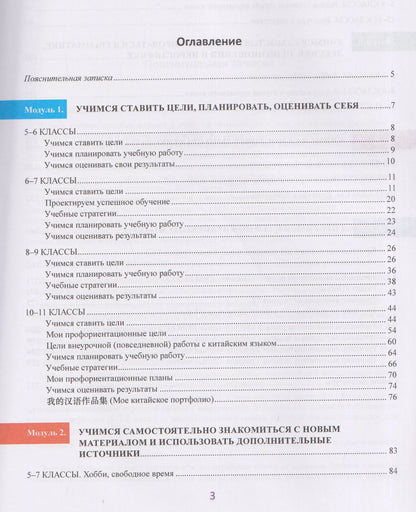 Оглавление

Пояснительная записка 5

Модуль 1. УЧИМСЯ СТАВИТЬ ЦЕЛИ, ПЛАНИРОВАТЬ, ОЦЕНИВАТЬ СЕБЯ 7

5–6 КЛАССЫ 8
Учимся ставить цели 8
Учимся планировать учебную работу 9
Учимся оценивать свои результаты 10

6–7 КЛАССЫ 11
Учимся ставить цели 11
Проектируем успешное обучение 20
Учебные стратегии 22
Учимся планировать учебную работу 23
Учимся оценивать результаты 24

8–9 КЛАССЫ 26
Учимся ставить цели 26
Учимся планировать учебную работу 36
Учебные стратегии 38
Учимся оценивать результаты 43

10–11 КЛАССЫ 44
Учимся ставить цели 44
Мои профориентационные цели 54
Цели внеурочной (повседневной) работы с китайским языком 60
Учимся планировать учебную работу 64
Учебные стратегии 66
Мои профориентационные планы 70
Учимся оценивать результаты 74
我的汉语作品集 (Мое китайское портфолио) 76

Модуль 2. УЧИМСЯ САМОСТОЯТЕЛЬНО ЗНАКОМИТЬСЯ С НОВЫМ МАТЕРИАЛОМ И ИСПОЛЬЗОВАТЬ ДОПОЛНИТЕЛЬНЫЕ ИСТОЧНИКИ 83

5–7 КЛАССЫ. Хобби, свободное время 84

3